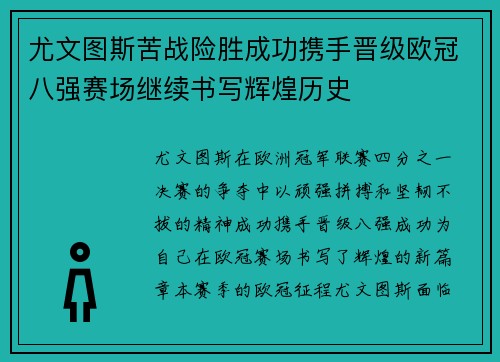 尤文图斯苦战险胜成功携手晋级欧冠八强赛场继续书写辉煌历史

尤文图斯在欧洲冠军联赛四分之一决赛的争夺中以顽强拼搏和坚韧不拔的精神成功携手晋级八强成功为自己在欧冠赛场书写了辉煌的新篇章本赛季的欧冠征程尤文图斯面临